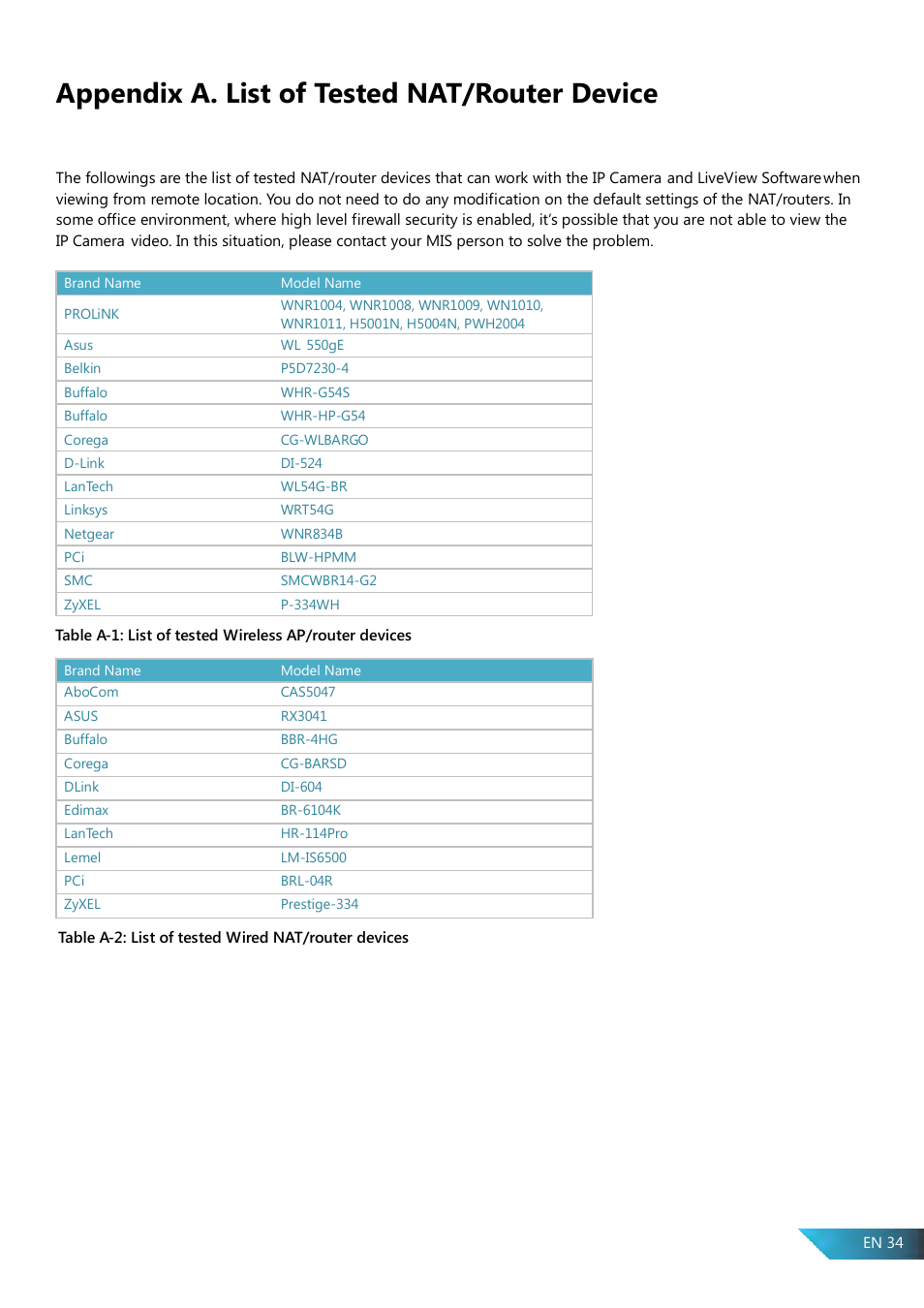 Appendix A. List of Tested NAT/Router Device

The followings are the list of tested NAT/router devices that can work with the IP Camera and LiveView Software when viewing from remote location. You do not need to do any modification on the default settings of the NAT/routers. In some office environment, where high level firewall security is enabled, it's possible that you are not able to view the IP Camera video. In this situation, please contact your MIS person to solve the problem.

| Brand Name | Model Name |
|---|---|
| PROLiNK | WNR1004, WNR1008, WNR1009, WN1010, WNR1011, H5001N, H5004N, PWH2004 |
| Asus | WL 550gE |
| Belkin | P5D7230-4 |
| Buffalo | WHR-G54S |
| Buffalo | WHR-HP-G54 |
| Corega | CG-WLBARGO |
| D-Link | DI-524 |
| LanTech | WL54G-BR |
| Linksys | WRT54G |
| Netgear | WNR834B |
| PCi | BLW-HPMM |
| SMC | SMCWBR14-G2 |
| ZyXEL | P-334WH |

Table A-1: List of tested Wireless AP/router devices

| Brand Name | Model Name |
|---|---|
| AboCom | CAS5047 |
| ASUS | RX3041 |
| Buffalo | BBR-4HG |
| Corega | CG-BARSD |
| DLink | DI-604 |
| Edimax | BR-6104K |
| LanTech | HR-114Pro |
| Lemel | LM-IS6500 |
| PCi | BRL-04R |
| ZyXEL | Prestige-334 |

Table A-2: List of tested Wired NAT/router devices

EN 34